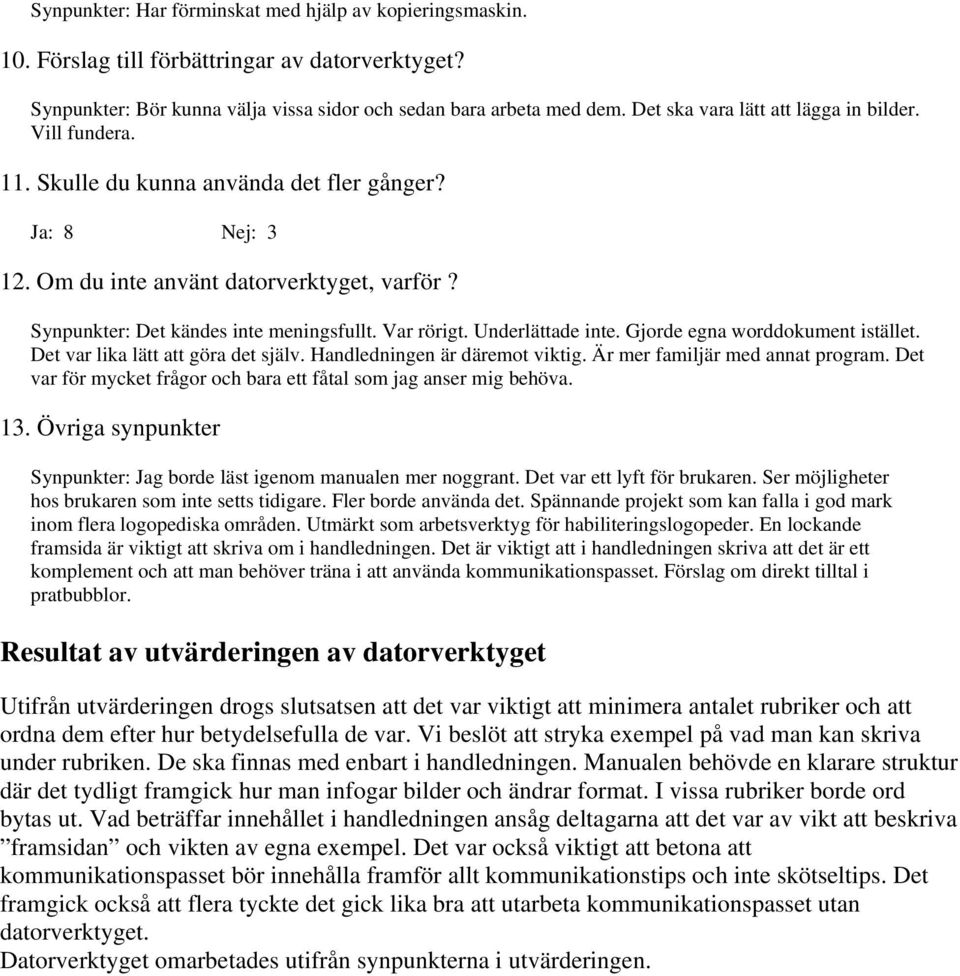 Synpunkter: Har förminskat med hjälp av kopieringsmaskin.

10. Förslag till förbättringar av datorverktyget?

Synpunkter: Bör kunna välja vissa sidor och sedan bara arbeta med dem. Det ska vara lätt att lägga in bilder. Vill fundera.

11. Skulle du kunna använda det fler gånger?

Ja: 8 Nej: 3

12. Om du inte använt datorverktyget, varför ?

Synpunkter: Det kändes inte meningsfullt. Var rörigt. Underlättade inte. Gjorde egna worddokument istället. Det var lika lätt att göra det själv. Handledningen är däremot viktig. Är mer familjär med annat program. Det var för mycket frågor och bara ett fåtal som jag anser mig behöva.

13. Övriga synpunkter

Synpunkter: Jag borde läst igenom manualen mer noggrant. Det var ett lyft för brukaren. Ser möjligheter hos brukaren som inte setts tidigare. Fler borde använda det. Spännande projekt som kan falla i god mark inom flera logopediska områden. Utmärkt som arbetsverktyg för habiliteringslogopeder. En lockande framsida är viktigt att skriva om i handledningen. Det är viktigt att i handledningen skriva att det är ett komplement och att man behöver träna i att använda kommunikationspasset. Förslag om direkt tilltal i pratbubblor.

Resultat av utvärderingen av datorverktyget

Utifrån utvärderingen drogs slutsatsen att det var viktigt att minimera antalet rubriker och att ordna dem efter hur betydelsefulla de var. Vi beslöt att stryka exempel på vad man kan skriva under rubriken. De ska finnas med enbart i handledningen. Manualen behövde en klarare struktur där det tydligt framgick hur man infogar bilder och ändrar format. I vissa rubriker borde ord bytas ut. Vad beträffar innehållet i handledningen ansåg deltagarna att det var av vikt att beskriva ”framsidan” och vikten av egna exempel. Det var också viktigt att betona att kommunikationspasset bör innehålla framför allt kommunikationstips och inte skötseltips. Det framgick också att flera tyckte det gick lika bra att utarbeta kommunikationspasset utan datorverktyget.
Datorverktyget omarbetades utifrån synpunkterna i utvärderingen.